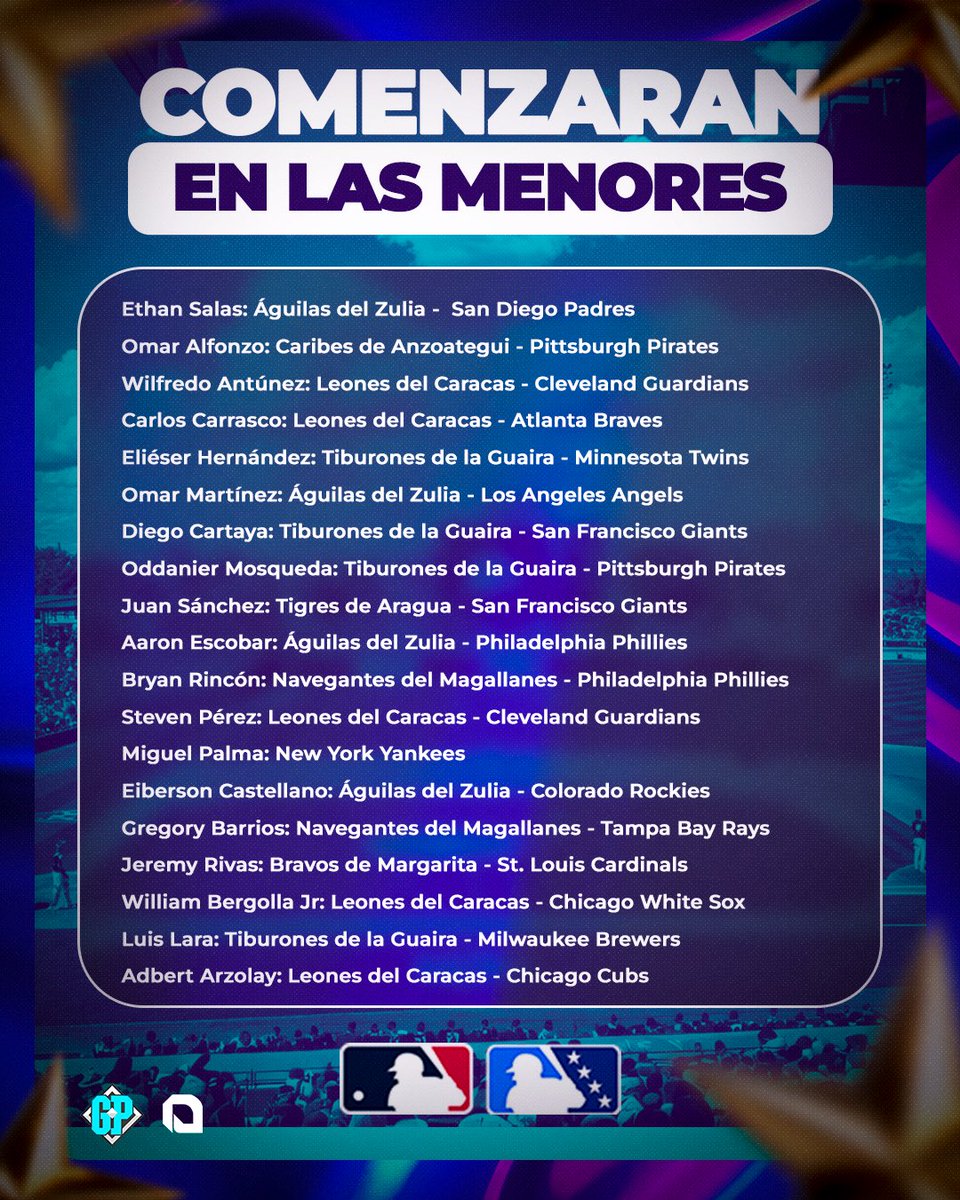 COMENZARAN
EN LAS MENORES

Ethan Salas: Águilas del Zulia - San Diego Padres
Omar Alfonzo: Caribes de Anzoategui - Pittsburgh Pirates
Wilfredo Antúnez: Leones del Caracas - Cleveland Guardians
Carlos Carrasco: Leones del Caracas - Atlanta Braves
Eliéser Hernández: Tiburones de la Guaira - Minnesota Twins
Omar Martínez: Águilas del Zulia - Los Angeles Angels
Diego Cartaya: Tiburones de la Guaira - San Francisco Giants
Oddanier Mosqueda: Tiburones de la Guaira - Pittsburgh Pirates
Juan Sánchez: Tigres de Aragua - San Francisco Giants
Aaron Escobar: Águilas del Zulia - Philadelphia Phillies
Bryan Rincón: Navegantes del Magallanes - Philadelphia Phillies
Steven Pérez: Leones del Caracas - Cleveland Guardians
Miguel Palma: New York Yankees
Eiberson Castellano: Águilas del Zulia - Colorado Rockies
Gregory Barrios: Navegantes del Magallanes - Tampa Bay Rays
Jeremy Rivas: Bravos de Margarita - St. Louis Cardinals
William Bergolla Jr: Leones del Caracas - Chicago White Sox
Luis Lara: Tiburones de la Guaira - Milwaukee Brewers
Adbert Arzolay: Leones del Caracas - Chicago Cubs

GP